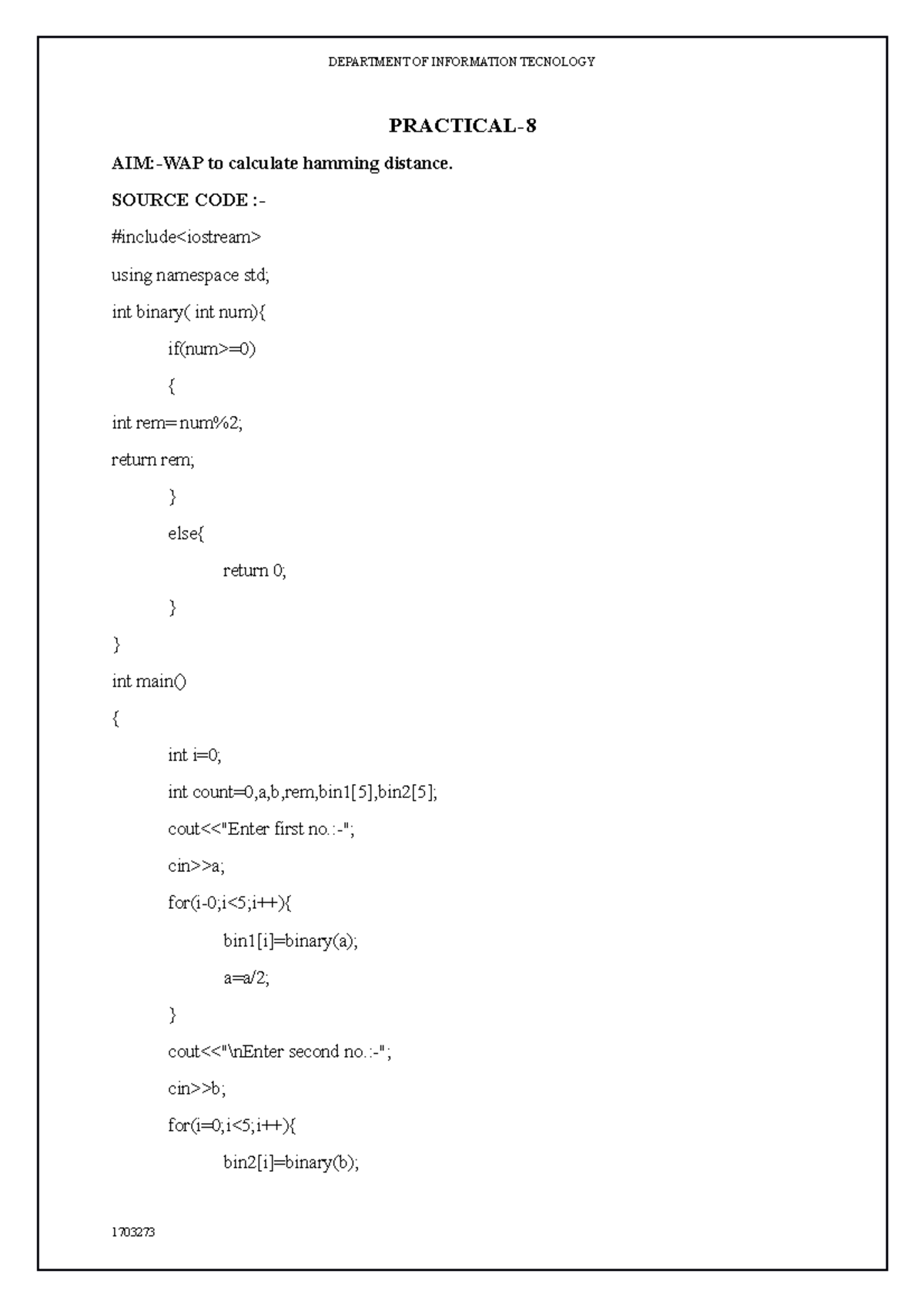 DEPARTMENT OF INFORMATION TECNOLOGY

PRACTICAL-8

AIM:-WAP to calculate hamming distance.

SOURCE CODE :-

#include<iostream>

using namespace std;

int binary( int num){

if(num>=0)

{

int rem=num%2;

return rem;

}

else{

return 0;

}

}

int main()

{

int i=0;

int count=0,a,b,rem,bin1[5],bin2[5];

cout<<"Enter first no.:-";

cin>>a;

for(i-0;i<5;i++){

bin1[i]=binary(a);

a=a/2;

}

cout<<"\nEnter second no.:-";

cin>>b;

for(i=0;i<5;i++){

bin2[i]=binary(b);

1703273